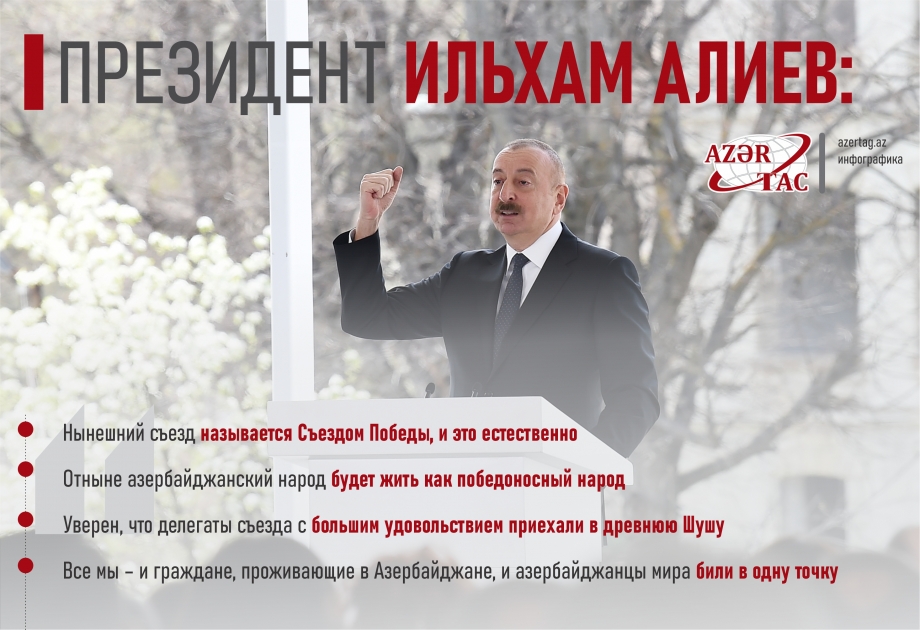 ПРЕЗИДЕНТ ИЛЬХАМ АЛИЕВ:

AZƏR TAC

azertag.az
инфографика

Нынешний съезд называется Съездом Победы, и это естественно

Отныне азербайджанский народ будет жить как победоносный народ

Уверен, что делегаты съезда с большим удовольствием приехали в древнюю Шушу

Все мы – и граждане, проживающие в Азербайджане, и азербайджанцы мира били в одну точку